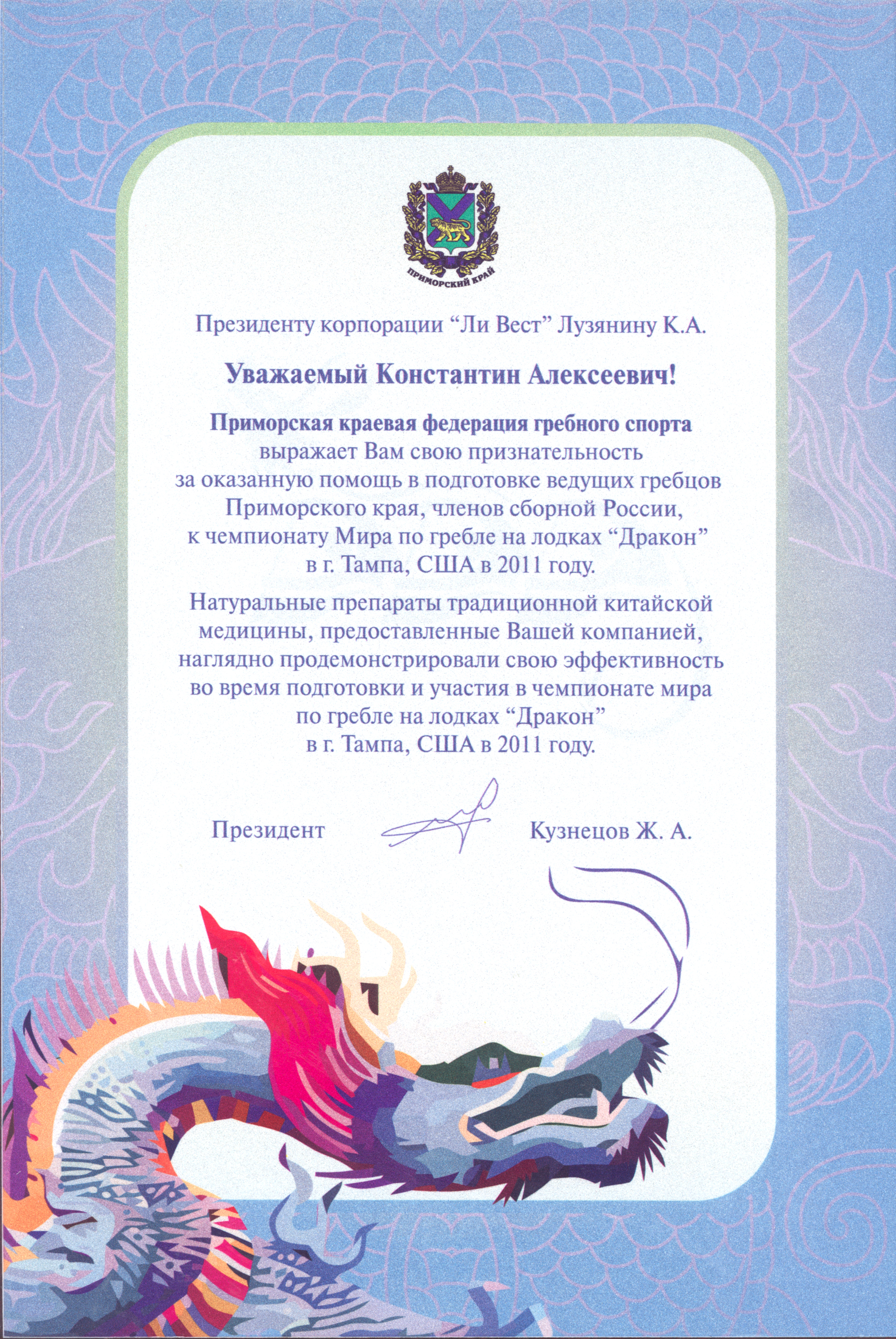 ПРИМОРСКИЙ КРАЙ

Президенту корпорации "Ли Вест" Лузянину К.А.

Уважаемый Константин Алексеевич!

Приморская краевая федерация гребного спорта выражает Вам свою признательность за оказанную помощь в подготовке ведущих гребцов Приморского края, членов сборной России, к чемпионату Мира по гребле на лодках "Дракон" в г. Тампа, США в 2011 году.

Натуральные препараты традиционной китайской медицины, предоставленные Вашей компанией, наглядно продемонстрировали свою эффективность во время подготовки и участия в чемпионате мира по гребле на лодках "Дракон" в г. Тампа, США в 2011 году.

Президент Кузнецов Ж. А.